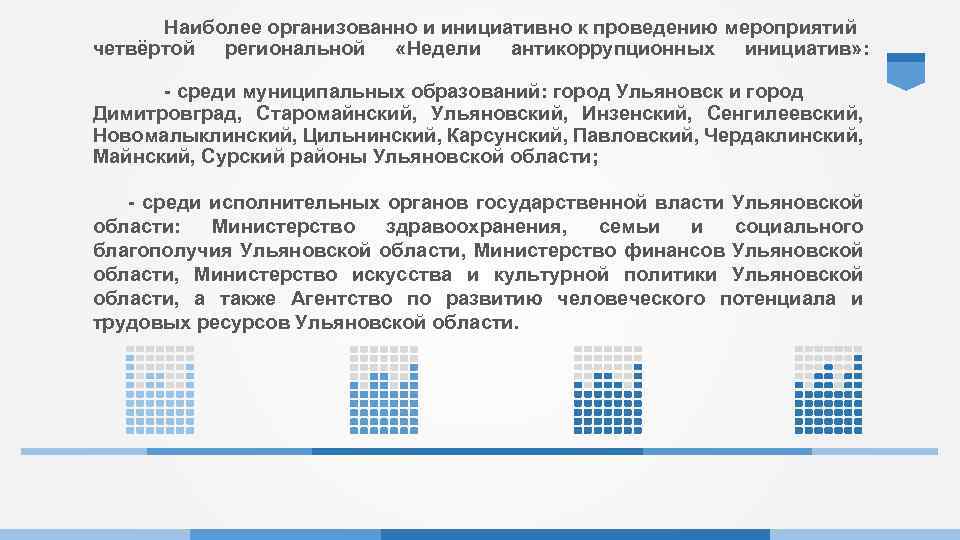 Наиболее организованно и инициативно к проведению мероприятий четвёртой региональной «Недели антикоррупционных инициатив»:

- среди муниципальных образований: город Ульяновск и город Димитровград, Старомайнский, Ульяновский, Инзенский, Сенгилеевский, Новомалыклинский, Цильнинский, Карсунский, Павловский, Чердаклинский, Майнский, Сурский районы Ульяновской области;

- среди исполнительных органов государственной власти Ульяновской области: Министерство здравоохранения, семьи и социального благополучия Ульяновской области, Министерство финансов Ульяновской области, Министерство искусства и культурной политики Ульяновской области, а также Агентство по развитию человеческого потенциала и трудовых ресурсов Ульяновской области.